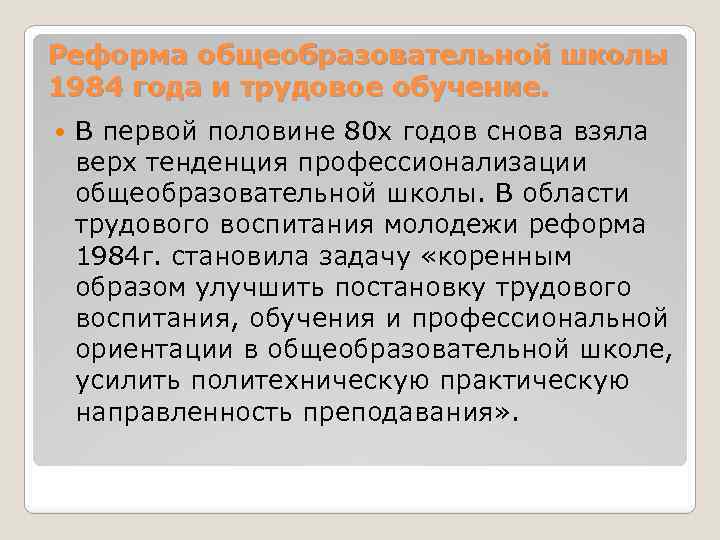 Реформа общеобразовательной школы 1984 года и трудовое обучение.

В первой половине 80х годов снова взяла верх тенденция профессионализации общеобразовательной школы. В области трудового воспитания молодежи реформа 1984г. становила задачу «коренным образом улучшить постановку трудового воспитания, обучения и профессиональной ориентации в общеобразовательной школе, усилить политехническую практическую направленность преподавания».